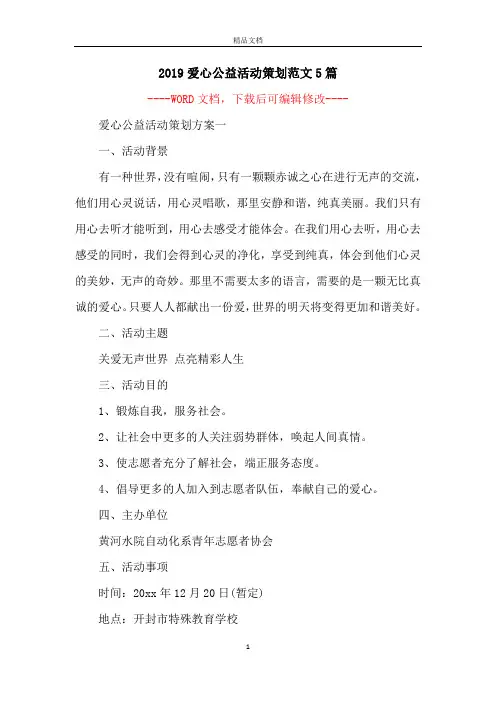 精品文档

2019 爱心公益活动策划范文 5 篇

----WORD 文档，下载后可编辑修改----

爱心公益活动策划方案一

一、活动背景

有一种世界，没有喧闹，只有一颗颗赤诚之心在进行无声的交流，他们用心灵说话，用心灵唱歌，那里安静和谐，纯真美丽。我们只有用心去听才能听到，用心去感受才能体会。在我们用心去听，用心去感受的同时，我们会得到心灵的净化，享受到纯真，体会到他们心灵的美妙，无声的奇妙。那里不需要太多的语言，需要的是一颗无比真诚的爱心。只要人人都献出一份爱，世界的明天将变得更加和谐美好。

二、活动主题

关爱无声世界 点亮精彩人生

三、活动目的

1、锻炼自我，服务社会。

2、让社会中更多的人关注弱势群体，唤起人间真情。

3、使志愿者充分了解社会，端正服务态度。

4、倡导更多的人加入到志愿者队伍，奉献自己的爱心。

四、主办单位

黄河水院自动化系青年志愿者协会

五、活动事项

时间：20xx 年 12 月 20 日(暂定)

地点：开封市特殊教育学校

1